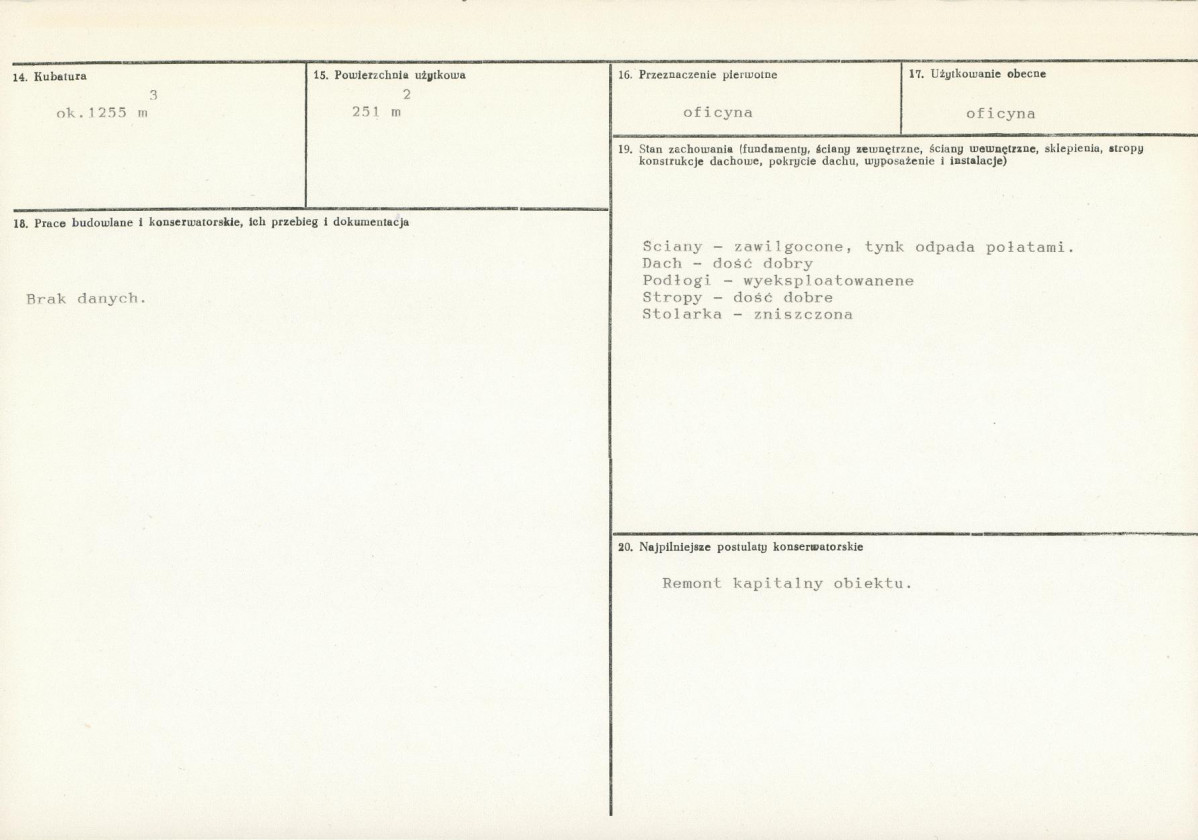 14. Kubatura

ok.1255 $m^3$

15. Powierzchnia użytkowa

251 $m^2$

18. Prace budowlane i konserwatorskie, ich przebieg i dokumentacja

Brak danych.

16. Przeznaczenie pierwotne

oficyna

17. Użytkowanie obecne

oficyna

19. Stan zachowania (fundamenty, ściany zewnętrzne, ściany wewnętrzne, sklepienia, stropy konstrukcje dachowe, pokrycie dachu, wyposażenie i instalacje)

Sciany - zawilgocone, tynk odpada połatami.
Dach - dość dobry
Podłogi - wyeksploatowanene
Stropy - dość dobre
Stolarka - zniszczona

20. Najpilniejsze postulaty konserwatorskie

Remont kapitalny obiektu.